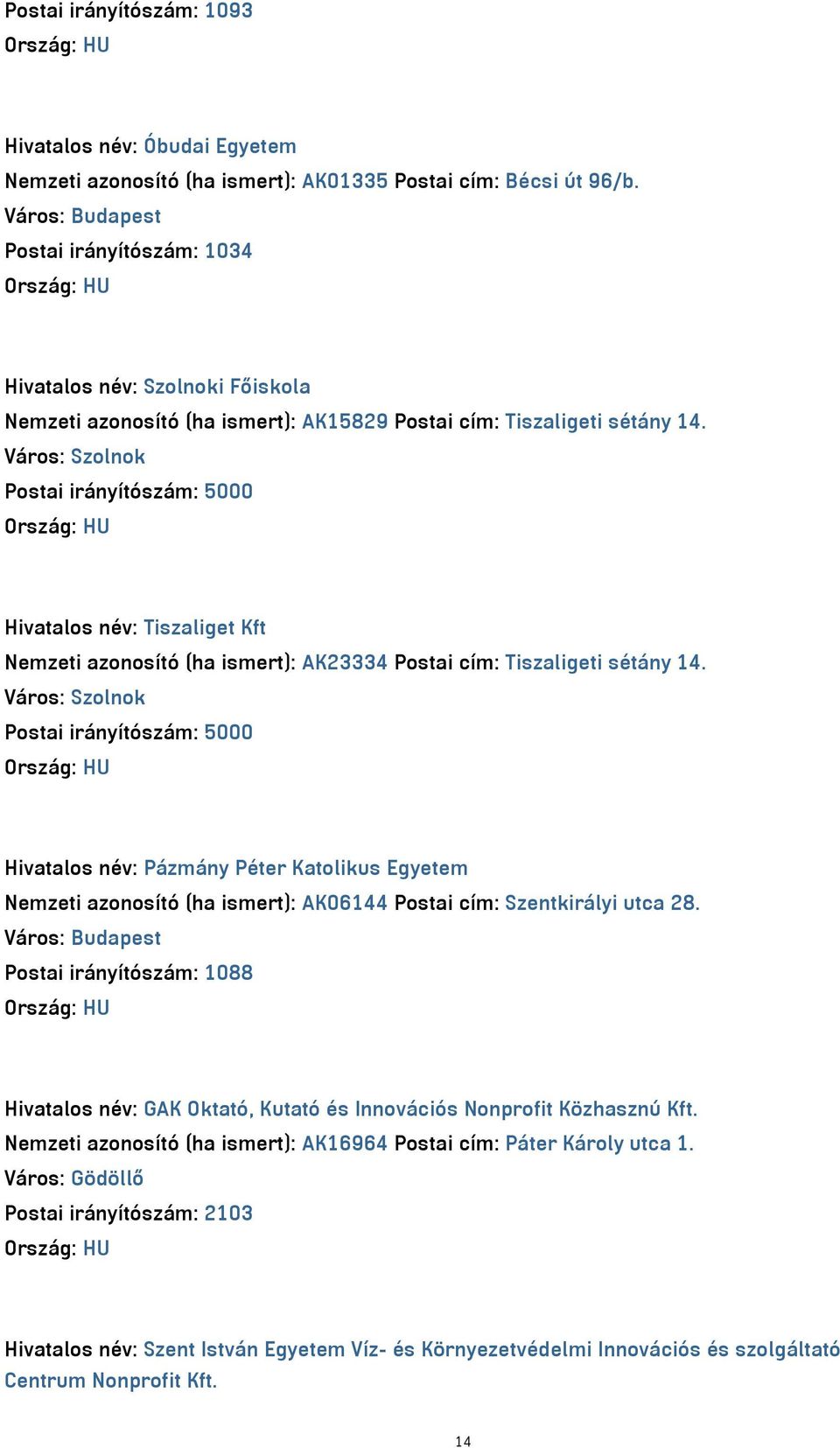 Postai irányítószám: 1093
Ország: HU

Hivatalos név: Óbudai Egyetem
Nemzeti azonosító (ha ismert): AK01335 Postai cím: Bécsi út 96/b.
Város: Budapest
Postai irányítószám: 1034
Ország: HU

Hivatalos név: Szolnoki Főiskola
Nemzeti azonosító (ha ismert): AK15829 Postai cím: Tiszaligeti sétány 14.
Város: Szolnok
Postai irányítószám: 5000
Ország: HU

Hivatalos név: Tiszaliget Kft
Nemzeti azonosító (ha ismert): AK23334 Postai cím: Tiszaligeti sétány 14.
Város: Szolnok
Postai irányítószám: 5000
Ország: HU

Hivatalos név: Pázmány Péter Katolikus Egyetem
Nemzeti azonosító (ha ismert): AK06144 Postai cím: Szentkirályi utca 28.
Város: Budapest
Postai irányítószám: 1088
Ország: HU

Hivatalos név: GAK Oktató, Kutató és Innovációs Nonprofit Közhasznú Kft.
Nemzeti azonosító (ha ismert): AK16964 Postai cím: Páter Károly utca 1.
Város: Gödöllő
Postai irányítószám: 2103
Ország: HU

Hivatalos név: Szent István Egyetem Víz- és Környezetvédelmi Innovációs és szolgáltató Centrum Nonprofit Kft.

14